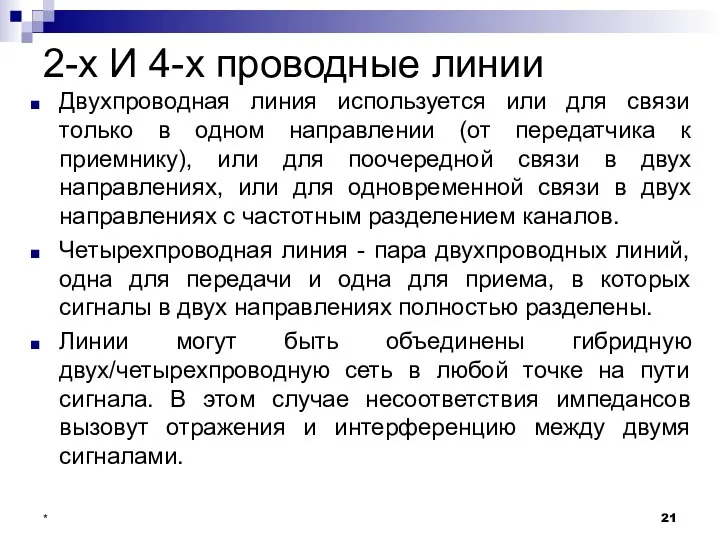 2-х И 4-х проводные линии

Двухпроводная линия используется или для связи только в одном направлении (от передатчика к приемнику), или для поочередной связи в двух направлениях, или для одновременной связи в двух направлениях с частотным разделением каналов.

Четырехпроводная линия - пара двухпроводных линий, одна для передачи и одна для приема, в которых сигналы в двух направлениях полностью разделены.

Линии могут быть объединены гибридную двух/четырехпроводную сеть в любой точке на пути сигнала. В этом случае несоответствия импедансов вызовут отражения и интерференцию между двумя сигналами.

*

21